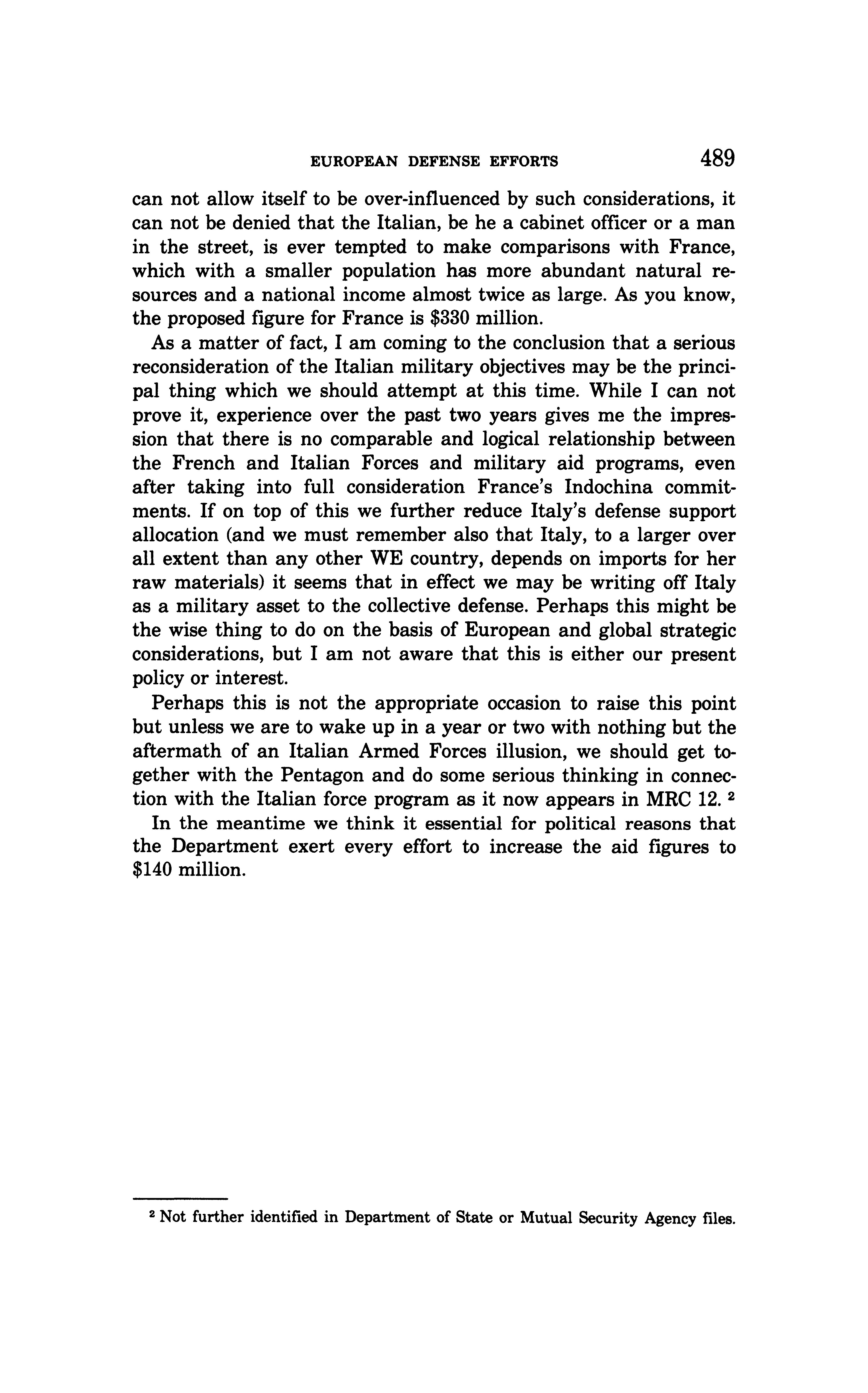 EUROPEAN DEFENSE EFFORTS 489

can not allow itself to be over-influenced by such considerations, it can not be denied that the Italian, be he a cabinet officer or a man in the street, is ever tempted to make comparisons with France, which with a smaller population has more abundant natural resources and a national income almost twice as large. As you know, the proposed figure for France is \$330 million.

As a matter of fact, I am coming to the conclusion that a serious reconsideration of the Italian military objectives may be the principal thing which we should attempt at this time. While I can not prove it, experience over the past two years gives me the impression that there is no comparable and logical relationship between the French and Italian Forces and military aid programs, even after taking into full consideration France's Indochina commitments. If on top of this we further reduce Italy's defense support allocation (and we must remember also that Italy, to a larger over all extent than any other WE country, depends on imports for her raw materials) it seems that in effect we may be writing off Italy as a military asset to the collective defense. Perhaps this might be the wise thing to do on the basis of European and global strategic considerations, but I am not aware that this is either our present policy or interest.

Perhaps this is not the appropriate occasion to raise this point but unless we are to wake up in a year or two with nothing but the aftermath of an Italian Armed Forces illusion, we should get together with the Pentagon and do some serious thinking in connection with the Italian force program as it now appears in MRC 12. $^2$

In the meantime we think it essential for political reasons that the Department exert every effort to increase the aid figures to \$140 million.

$^2$ Not further identified in Department of State or Mutual Security Agency files.